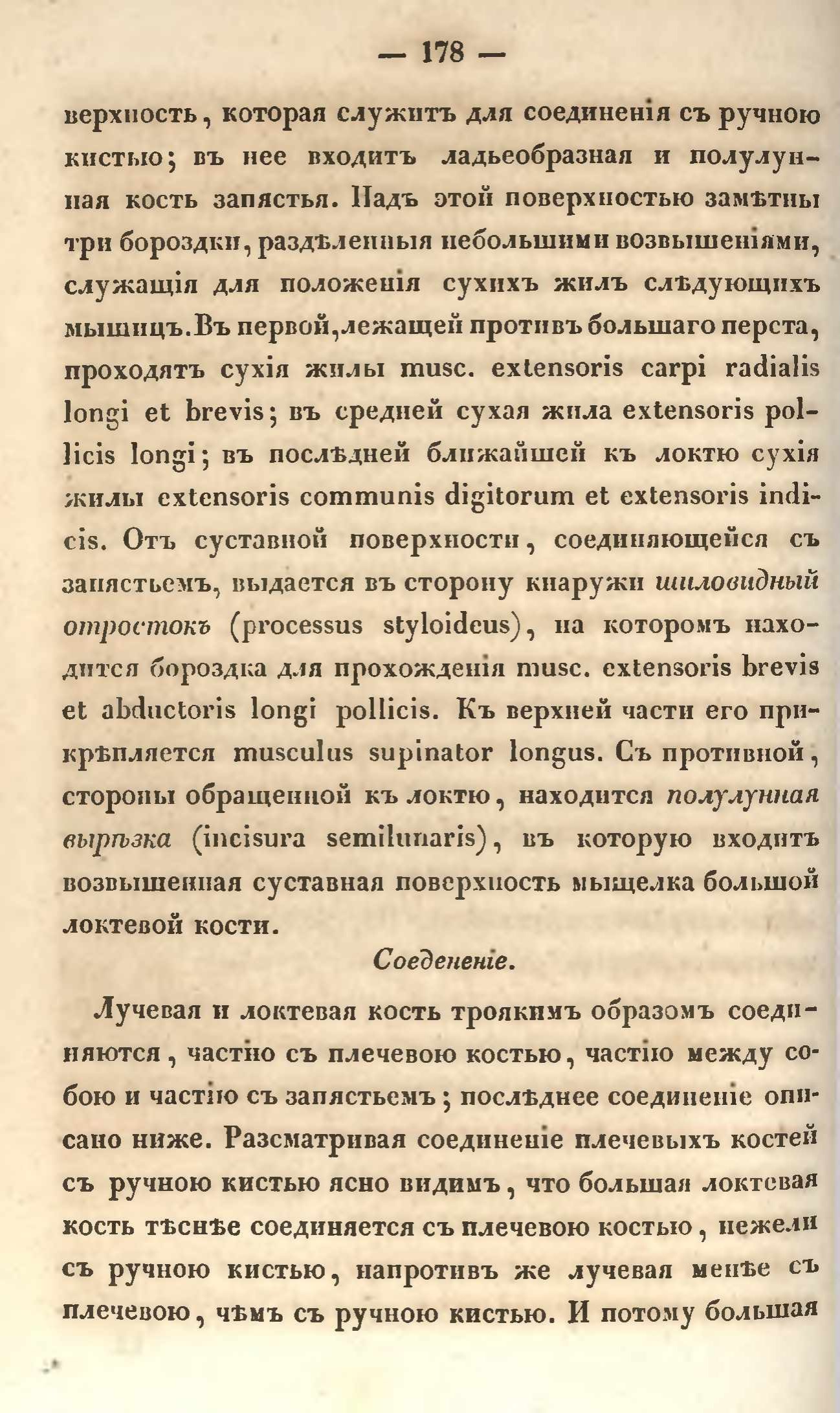 — 178 —

верхность, которая служитъ для соединенія съ ручною кистью; въ нее входитъ ладьеобразная и полулунная кость запястья. Надъ этой поверхностью замѣтны три бороздки, раздѣленныя небольшими возвышеніями, служащія для положенія сухихъ жилъ слѣдующихъ мышицъ. Въ первой, лежащей противъ большаго перста, проходятъ сухія жилы musc. extensoris carpi radialis longi et brevis; въ средней сухая жила extensoris pollicis longi; въ послѣдней ближайшей къ локтю сухія жилы extensoris communis digitorum et extensoris indicis. Отъ суставной поверхности, соединяющейся съ запястьемъ, выдается въ сторону кнаружи шиловидный отростокъ (processus styloideus), на которомъ находится бороздка для прохожденія musc. extensoris brevis et abductoris longi pollicis. Къ верхней части его прикрѣпляется musculus supinator longus. Съ противной, стороны обращенной къ локтю, находится полулунная вырѣзка (incisura semilunaris), въ которую входитъ возвышенная суставная поверхность мыщелка большой локтевой кости.

Соедененіе.

Лучевая и локтевая кость троякимъ образомъ соединяются, частію съ плечевою костью, частію между собою и частію съ запястьемъ; послѣднее соединеніе описано ниже. Разсматривая соединеніе плечевыхъ костей съ ручною кистью ясно видимъ, что большая локтевая кость тѣснѣе соединяется съ плечевою костью, нежели съ ручною кистью, напротивъ же лучевая менѣе съ плечевою, чѣмъ съ ручною кистью. И потому большая